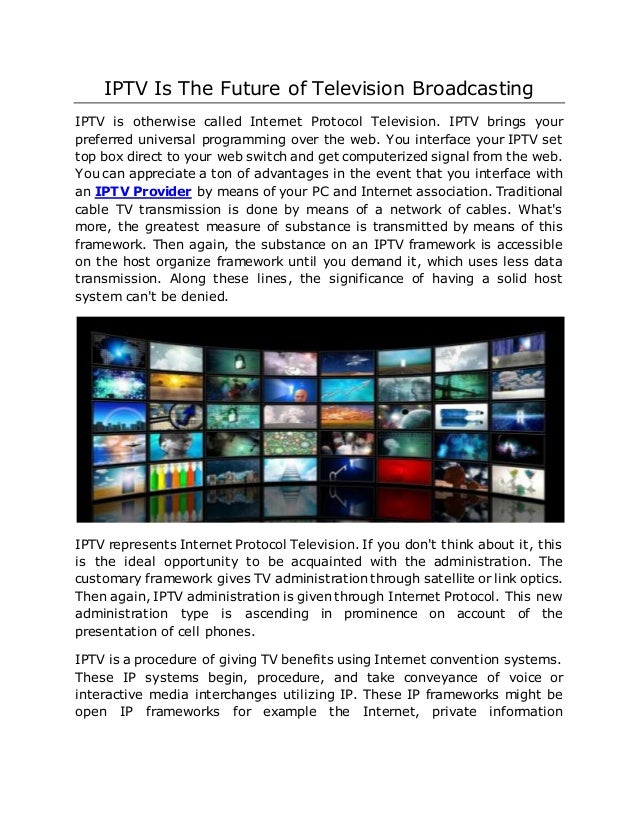 IPTV Is The Future of Television Broadcasting

IPTV is otherwise called Internet Protocol Television. IPTV brings your preferred universal programming over the web. You interface your IPTV set top box direct to your web switch and get computerized signal from the web. You can appreciate a ton of advantages in the event that you interface with an IPTV Provider by means of your PC and Internet association. Traditional cable TV transmission is done by means of a network of cables. What's more, the greatest measure of substance is transmitted by means of this framework. Then again, the substance on an IPTV framework is accessible on the host organize framework until you demand it, which uses less data transmission. Along these lines, the significance of having a solid host system can't be denied.

IPTV represents Internet Protocol Television. If you don't think about it, this is the ideal opportunity to be acquainted with the administration. The customary framework gives TV administration through satellite or link optics. Then again, IPTV administration is given through Internet Protocol. This new administration type is ascending in prominence on account of the presentation of cell phones.

IPTV is a procedure of giving TV benefits using Internet convention systems. These IP systems begin, procedure, and take conveyance of voice or interactive media interchanges utilizing IP. These IP frameworks might be open IP frameworks for example the Internet, private information